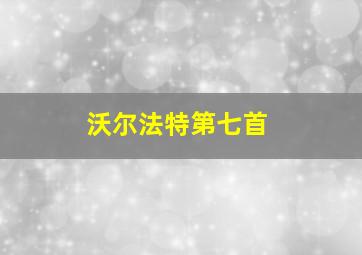 沃尔法特第七首